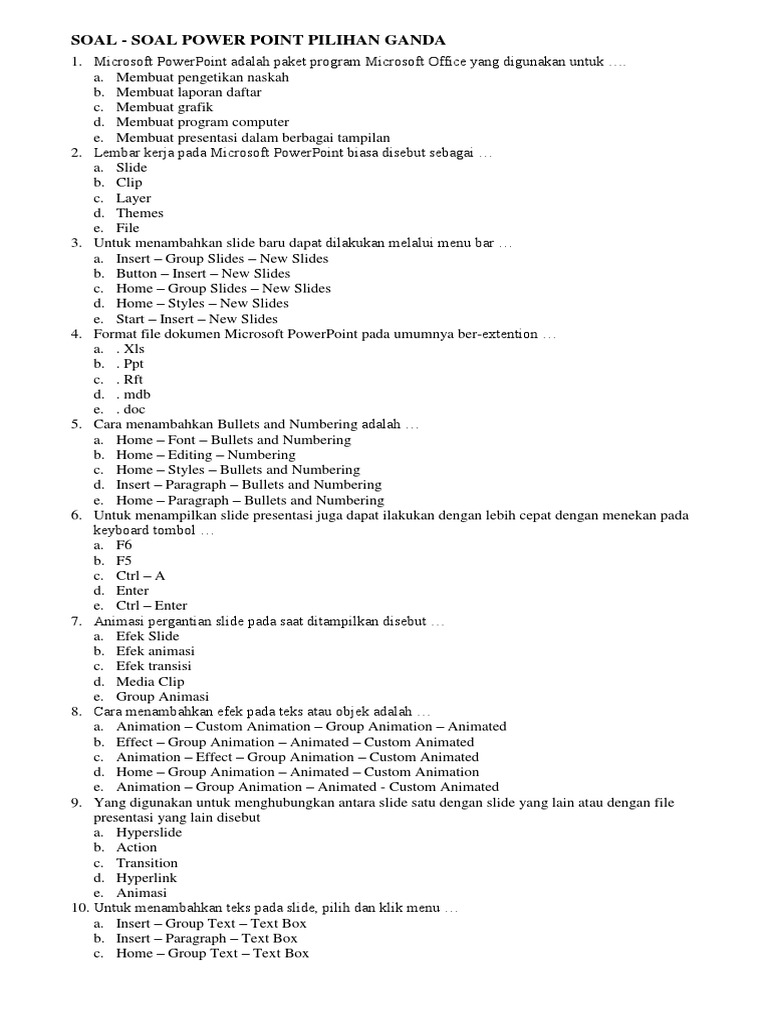 SOAL - SOAL POWER POINT PILIHAN GANDA

1. Microsoft PowerPoint adalah paket program Microsoft Office yang digunakan untuk ….
a. Membuat pengetikan naskah
b. Membuat laporan daftar
c. Membuat grafik
d. Membuat program computer
e. Membuat presentasi dalam berbagai tampilan
2. Lembar kerja pada Microsoft PowerPoint biasa disebut sebagai …
a. Slide
b. Clip
c. Layer
d. Themes
e. File
3. Untuk menambahkan slide baru dapat dilakukan melalui menu bar …
a. Insert – Group Slides – New Slides
b. Button – Insert – New Slides
c. Home – Group Slides – New Slides
d. Home – Styles – New Slides
e. Start – Insert – New Slides
4. Format file dokumen Microsoft PowerPoint pada umumnya ber-extention …
a. . Xls
b. . Ppt
c. . Rft
d. . mdb
e. . doc
5. Cara menambahkan Bullets and Numbering adalah …
a. Home – Font – Bullets and Numbering
b. Home – Editing – Numbering
c. Home – Styles – Bullets and Numbering
d. Insert – Paragraph – Bullets and Numbering
e. Home – Paragraph – Bullets and Numbering
6. Untuk menampilkan slide presentasi juga dapat ilakukan dengan lebih cepat dengan menekan pada keyboard tombol …
a. F6
b. F5
c. Ctrl – A
d. Enter
e. Ctrl – Enter
7. Animasi pergantian slide pada saat ditampilkan disebut …
a. Efek Slide
b. Efek animasi
c. Efek transisi
d. Media Clip
e. Group Animasi
8. Cara menambahkan efek pada teks atau objek adalah …
a. Animation – Custom Animation – Group Animation – Animated
b. Effect – Group Animation – Animated – Custom Animated
c. Animation – Effect – Group Animation – Custom Animated
d. Home – Group Animation – Animated – Custom Animation
e. Animation – Group Animation – Animated - Custom Animated
9. Yang digunakan untuk menghubungkan antara slide satu dengan slide yang lain atau dengan file presentasi yang lain disebut
a. Hyperslide
b. Action
c. Transition
d. Hyperlink
e. Animasi
10. Untuk menambahkan teks pada slide, pilih dan klik menu …
a. Insert – Group Text – Text Box
b. Insert – Paragraph – Text Box
c. Home – Group Text – Text Box